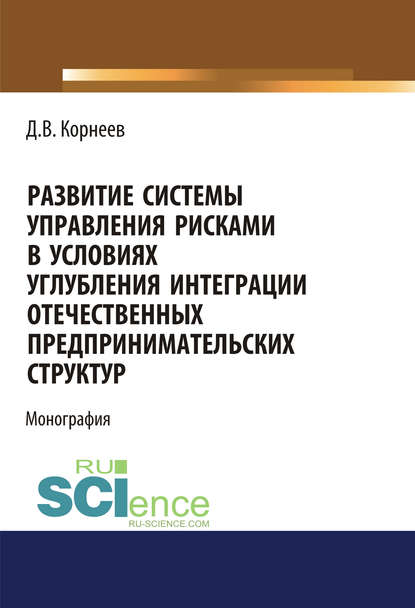 Д.В. Корнеев

РАЗВИТИЕ СИСТЕМЫ УПРАВЛЕНИЯ РИСКАМИ В УСЛОВИЯХ УГЛУБЛЕНИЯ ИНТЕГРАЦИИ ОТЕЧЕСТВЕННЫХ ПРЕДПРИНИМАТЕЛЬСКИХ СТРУКТУР

Монография

RU
SCIence
RU-SCIENCE.COM